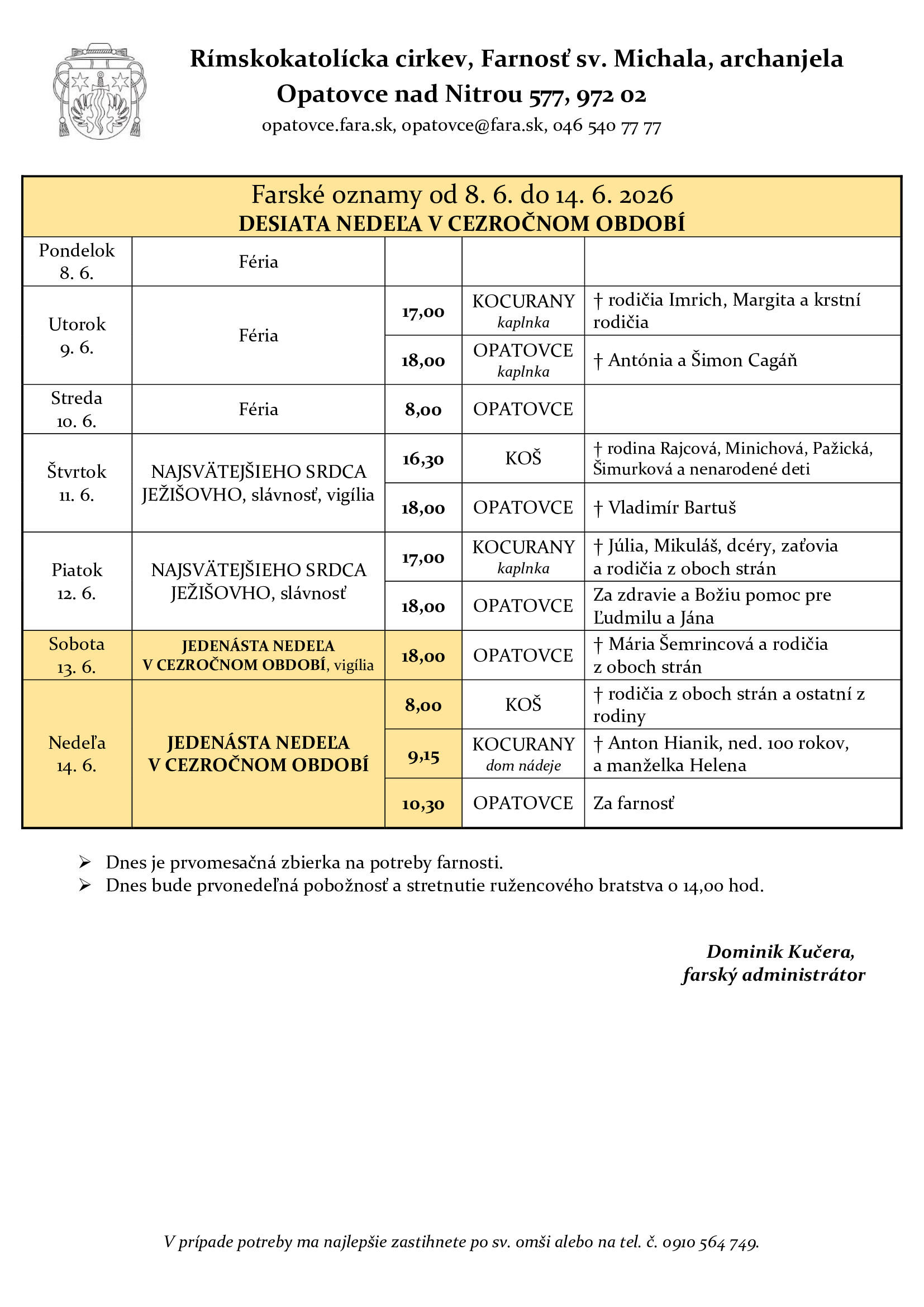 Rímskokatolícka cirkev, Farnosť sv. Michala, archanjela
Opatovce nad Nitrou 577, 972 02
opatovce.fara.sk, opatovce@fara.sk, 046 540 77 77

Farské oznamy od 8. 6. do 14. 6. 2026
DESIATA NEDEĽA V CEZROČNOM OBDOBÍ

| | | | | |
|---|---|---|---|---|
| Pondelok 8. 6. | Féria | | | |
| Utorok 9. 6. | Féria | 17,00 | KOCURANY kaplnka | † rodičia Imrich, Margita a krstní rodičia |
| | | 18,00 | OPATOVCE kaplnka | † Antónia a Šimon Cagáň |
| Streda 10. 6. | Féria | 8,00 | OPATOVCE | |
| Štvrtok 11. 6. | NAJSVÄTEJŠIEHO SRDCA JEŽIŠOVHO, slávnosť, vigília | 16,30 | KOŠ | † rodina Rajcová, Minichová, Pažická, Šimurková a nenarodené deti |
| | | 18,00 | OPATOVCE | † Vladimír Bartuš |
| Piatok 12. 6. | NAJSVÄTEJŠIEHO SRDCA JEŽIŠOVHO, slávnosť | 17,00 | KOCURANY kaplnka | † Júlia, Mikuláš, dcéry, zaťovia a rodičia z oboch strán |
| | | 18,00 | OPATOVCE | Za zdravie a Božiu pomoc pre Ľudmilu a Jána |
| Sobota 13. 6. | JEDENÁSTA NEDEĽA V CEZROČNOM OBDOBÍ, vigília | 18,00 | OPATOVCE | † Mária Šemrincová a rodičia z oboch strán |
| Nedeľa 14. 6. | JEDENÁSTA NEDEĽA V CEZROČNOM OBDOBÍ | 8,00 | KOŠ | † rodičia z oboch strán a ostatní z rodiny |
| | | 9,15 | KOCURANY dom nádeje | † Anton Hianik, ned. 100 rokov, a manželka Helena |
| | | 10,30 | OPATOVCE | Za farnosť |

➢ Dnes je prvomesačná zbierka na potreby farnosti.
➢ Dnes bude prvonedeľná pobožnosť a stretnutie ružencového bratstva o 14,00 hod.

Dominik Kučera,
farský administrátor

V prípade potreby ma najlepšie zastihnete po sv. omši alebo na tel. č. 0910 564 749.